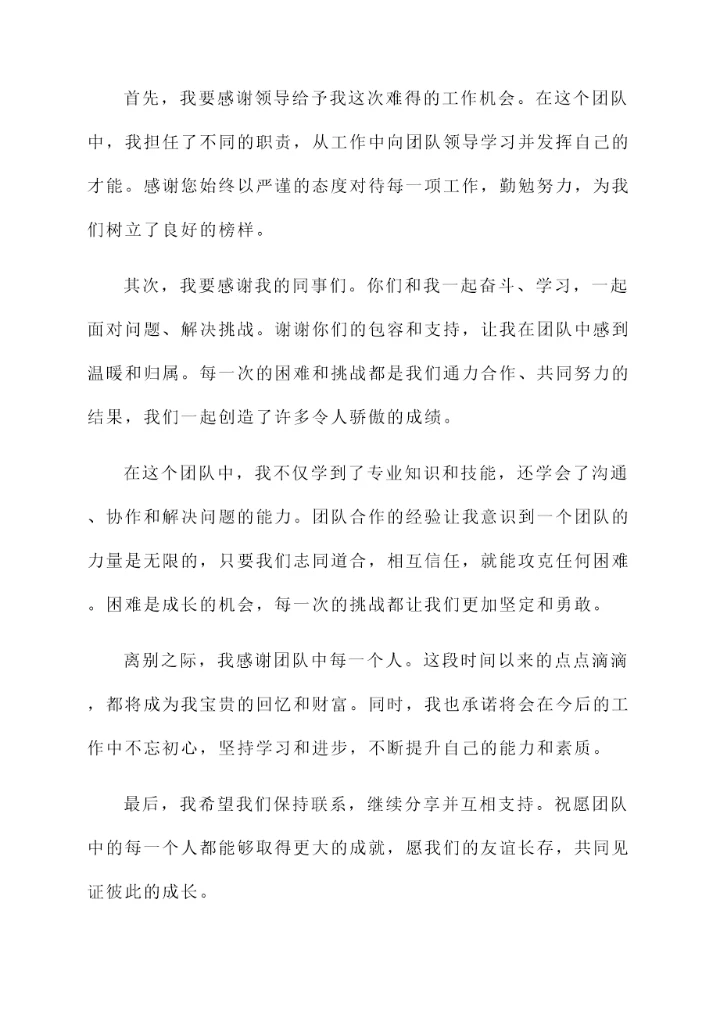 首先，我要感谢领导给予我这次难得的工作机会。在这个团队中，我担任了不同的职责，从工作中向团队领导学习并发挥自己的才能。感谢您始终以严谨的态度对待每一项工作，勤勉努力，为我们树立了良好的榜样。

其次，我要感谢我的同事们。你们和我一起奋斗、学习，一起面对问题、解决挑战。谢谢你们的包容和支持，让我在团队中感到温暖和归属。每一次的困难和挑战都是我们通力合作、共同努力的结果，我们一起创造了许多令人骄傲的成绩。

在这个团队中，我不仅学到了专业知识和技能，还学会了沟通、协作和解决问题的能力。团队合作的经验让我意识到一个团队的力量是无限的，只要我们志同道合，相互信任，就能攻克任何困难。困难是成长的机会，每一次的挑战都让我们更加坚定和勇敢。

离别之际，我感谢团队中每一个人。这段时间以来的点点滴滴，都将成为我宝贵的回忆和财富。同时，我也承诺将会在今后的工作中不忘初心，坚持学习和进步，不断提升自己的能力和素质。

最后，我希望我们保持联系，继续分享并互相支持。祝愿团队中的每一个人都能够取得更大的成就，愿我们的友谊长存，共同见证彼此的成长。